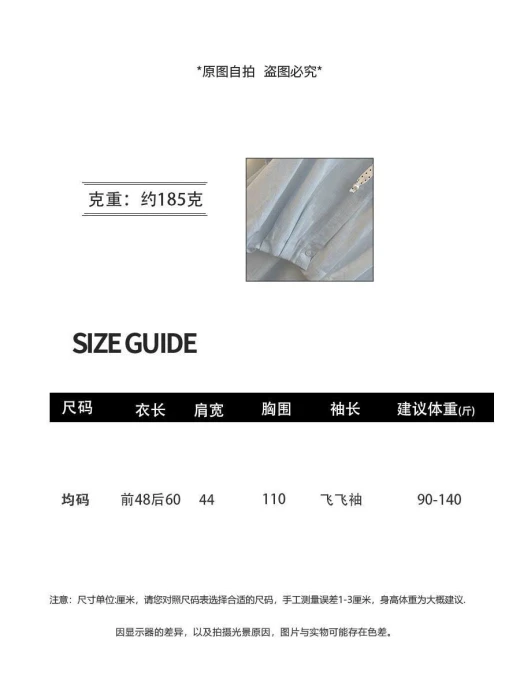 *原图自拍 盗图必究*

克重：约185克

SIZE GUIDE

| 尺码 | 衣长 | 肩宽 | 胸围 | 袖长 | 建议体重(斤) |
|---|---|---|---|---|---|
| 均码 | 前48后60 | 44 | 110 | 飞飞袖 | 90-140 |

注意：尺寸单位:厘米，请您对照尺码表选择合适的尺码，手工测量误差1-3厘米，身高体重为大概建议.

因显示器的差异，以及拍摄光景原因，图片与实物可能存在色差。